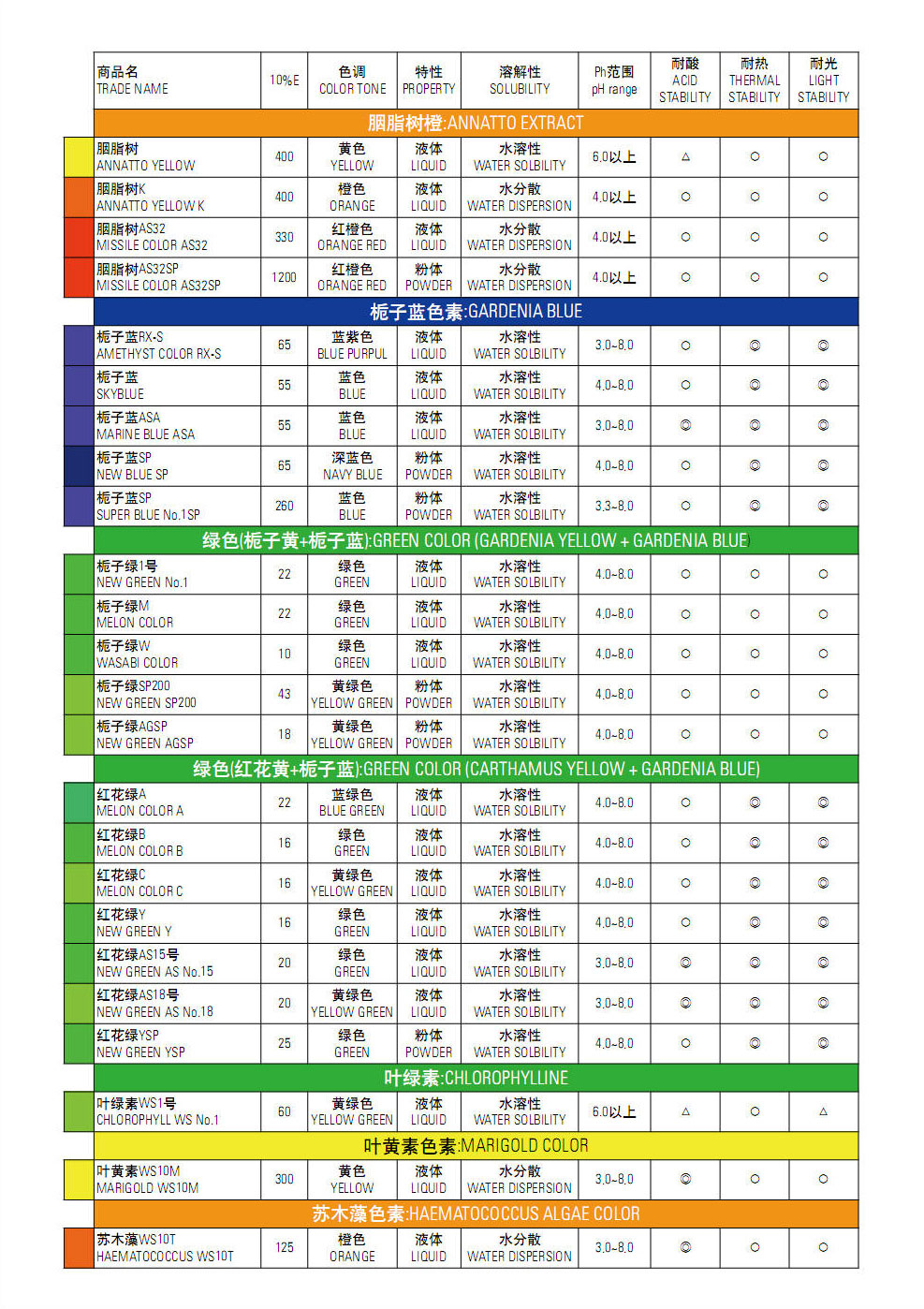 | 商品名 TRADE NAME | 10%E | 色调 COLOR TONE | 特性 PROPERTY | 溶解性 SOLUBILITY | Ph范围 pH range | 耐酸 ACID STABILITY | 耐热 THERMAL STABILITY | 耐光 LIGHT STABILITY |
|---|---|---|---|---|---|---|---|---|
| 胭脂树橙:ANNATTO EXTRACT | | | | | | | | |
| 胭脂树 ANNATTO YELLOW | 400 | 黄色 YELLOW | 液体 LIQUID | 水溶性 WATER SOLBILITY | 6.0以上 | △ | ○ | ○ |
| 胭脂树K ANNATTO YELLOW K | 400 | 橙色 ORANGE | 液体 LIQUID | 水分散 WATER DISPERSION | 4.0以上 | ○ | ○ | ○ |
| 胭脂树AS32 MISSILE COLOR AS32 | 330 | 红橙色 ORANGE RED | 液体 LIQUID | 水分散 WATER DISPERSION | 4.0以上 | ○ | ○ | ○ |
| 胭脂树AS32SP MISSILE COLOR AS32SP | 1200 | 红橙色 ORANGE RED | 粉体 POWDER | 水分散 WATER DISPERSION | 4.0以上 | ○ | ○ | ○ |
| 栀子蓝色素:GARDENIA BLUE | | | | | | | | |
| 栀子蓝RX-S AMETHYST COLOR RX-S | 65 | 蓝紫色 BLUE PURPUL | 液体 LIQUID | 水溶性 WATER SOLBILITY | 3.0~8.0 | ○ | ◎ | ◎ |
| 栀子蓝 SKYBLUE | 55 | 蓝色 BLUE | 液体 LIQUID | 水溶性 WATER SOLBILITY | 4.0~8.0 | ○ | ◎ | ◎ |
| 栀子蓝ASA MARINE BLUE ASA | 55 | 蓝色 BLUE | 液体 LIQUID | 水溶性 WATER SOLBILITY | 3.0~8.0 | ◎ | ◎ | ◎ |
| 栀子蓝SP NEW BLUE SP | 65 | 深蓝色 NAVY BLUE | 粉体 POWDER | 水溶性 WATER SOLBILITY | 4.0~8.0 | ○ | ◎ | ◎ |
| 栀子蓝SP SUPER BLUE No.1SP | 260 | 蓝色 BLUE | 粉体 POWDER | 水溶性 WATER SOLBILITY | 3.3~8.0 | ○ | ◎ | ◎ |
| 绿色(栀子黄+栀子蓝):GREEN COLOR (GARDENIA YELLOW + GARDENIA BLUE) | | | | | | | | |
| 栀子绿1号 NEW GREEN No.1 | 22 | 绿色 GREEN | 液体 LIQUID | 水溶性 WATER SOLBILITY | 4.0~8.0 | ○ | ○ | ○ |
| 栀子绿M MELON COLOR | 22 | 绿色 GREEN | 液体 LIQUID | 水溶性 WATER SOLBILITY | 4.0~8.0 | ○ | ○ | ○ |
| 栀子绿W WASABI COLOR | 10 | 绿色 GREEN | 液体 LIQUID | 水溶性 WATER SOLBILITY | 4.0~8.0 | ○ | ○ | ○ |
| 栀子绿SP200 NEW GREEN SP200 | 43 | 黄绿色 YELLOW GREEN | 粉体 POWDER | 水溶性 WATER SOLBILITY | 4.0~8.0 | ○ | ○ | ○ |
| 栀子绿AGSP NEW GREEN AGSP | 18 | 黄绿色 YELLOW GREEN | 粉体 POWDER | 水溶性 WATER SOLBILITY | 4.0~8.0 | ○ | ○ | ○ |
| 绿色(红花黄+栀子蓝):GREEN COLOR (CARTHAMUS YELLOW + GARDENIA BLUE) | | | | | | | | |
| 红花绿A MELON COLOR A | 22 | 蓝绿色 BLUE GREEN | 液体 LIQUID | 水溶性 WATER SOLBILITY | 4.0~8.0 | ○ | ◎ | ◎ |
| 红花绿B MELON COLOR B | 16 | 绿色 GREEN | 液体 LIQUID | 水溶性 WATER SOLBILITY | 4.0~8.0 | ○ | ◎ | ◎ |
| 红花绿C MELON COLOR C | 16 | 黄绿色 YELLOW GREEN | 液体 LIQUID | 水溶性 WATER SOLBILITY | 4.0~8.0 | ○ | ◎ | ◎ |
| 红花绿Y NEW GREEN Y | 16 | 绿色 GREEN | 液体 LIQUID | 水溶性 WATER SOLBILITY | 4.0~8.0 | ○ | ◎ | ◎ |
| 红花绿AS15号 NEW GREEN AS No.15 | 20 | 绿色 GREEN | 液体 LIQUID | 水溶性 WATER SOLBILITY | 3.0~8.0 | ◎ | ◎ | ◎ |
| 红花绿AS18号 NEW GREEN AS No.18 | 20 | 黄绿色 YELLOW GREEN | 液体 LIQUID | 水溶性 WATER SOLBILITY | 3.0~8.0 | ◎ | ◎ | ◎ |
| 红花绿YSP NEW GREEN YSP | 25 | 绿色 GREEN | 粉体 POWDER | 水溶性 WATER SOLBILITY | 4.0~8.0 | ○ | ◎ | ◎ |
| 叶绿素:CHLOROPHYLLINE | | | | | | | | |
| 叶绿素WS1号 CHLOROPHYLL WS No.1 | 60 | 黄绿色 YELLOW GREEN | 液体 LIQUID | 水溶性 WATER SOLBILITY | 6.0以上 | △ | ○ | △ |
| 叶黄素色素:MARIGOLD COLOR | | | | | | | | |
| 叶黄素WS10M MARIGOLD WS10M | 300 | 黄色 YELLOW | 液体 LIQUID | 水分散 WATER DISPERSION | 3.0~8.0 | ◎ | ○ | ○ |
| 苏木藻色素:HAEMATOCOCCUS ALGAE COLOR | | | | | | | | |
| 苏木藻WS10T HAEMATOCOCCUS WS10T | 125 | 橙色 ORANGE | 液体 LIQUID | 水分散 WATER DISPERSION | 3.0~8.0 | ◎ | ○ | ○ |